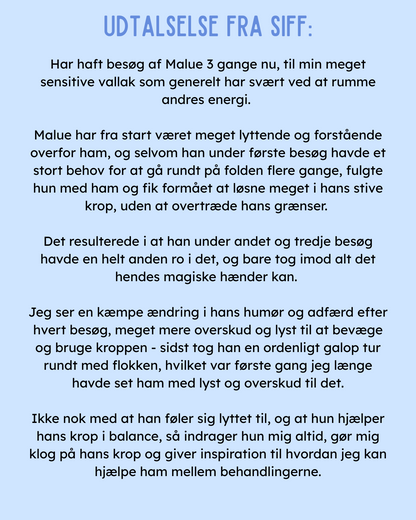 UDTALSELSE FRA SIFF:

Har haft besøg af Malue 3 gange nu, til min meget sensitive vallak som generelt har svært ved at rumme andres energi.

Malue har fra start været meget lyttende og forstående overfor ham, og selvom han under første besøg havde et stort behov for at gå rundt på folden flere gange, fulgte hun med ham og fik formået at løsne meget i hans stive krop, uden at overtræde hans grænser.

Det resulterede i at han under andet og tredje besøg havde en helt anden ro i det, og bare tog imod alt det hendes magiske hænder kan.

Jeg ser en kæmpe ændring i hans humør og adfærd efter hvert besøg, meget mere overskud og lyst til at bevæge og bruge kroppen - sidst tog han en ordenligt galop tur rundt med flokken, hvilket var første gang jeg længe havde set ham med lyst og overskud til det.

Ikke nok med at han føler sig lyttet til, og at hun hjælper hans krop i balance, så indrager hun mig altid, gør mig klog på hans krop og giver inspiration til hvordan jeg kan hjælpe ham mellem behandlingerne.